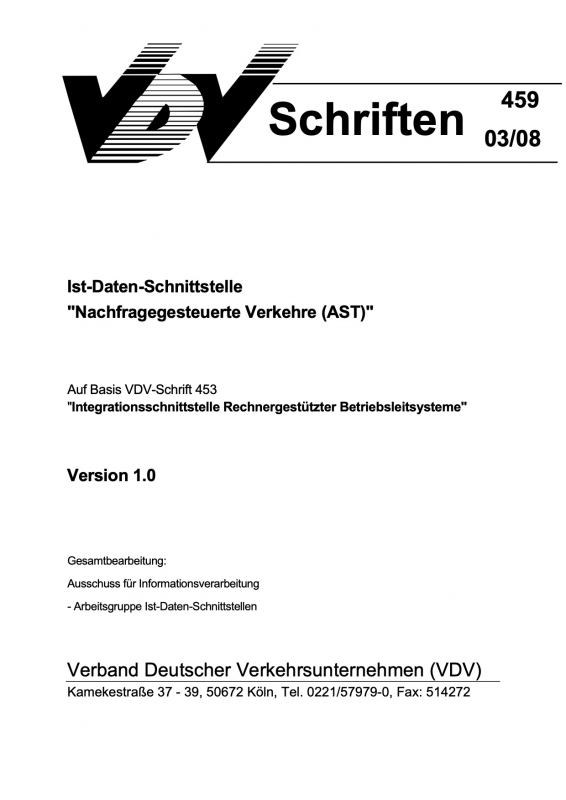 VDV Schriften 459 03/08

Ist-Daten-Schnittstelle
"Nachfragegesteuerte Verkehre (AST)"

Auf Basis VDV-Schrift 453
"Integrationsschnittstelle Rechnergestützter Betriebsleitsysteme"

Version 1.0

Gesamtbearbeitung:

Ausschuss für Informationsverarbeitung

- Arbeitsgruppe Ist-Daten-Schnittstellen

Verband Deutscher Verkehrsunternehmen (VDV)
Kamekestraße 37 - 39, 50672 Köln, Tel. 0221/57979-0, Fax: 514272